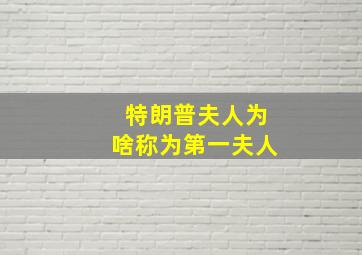 特朗普夫人为
啥称为第一夫人